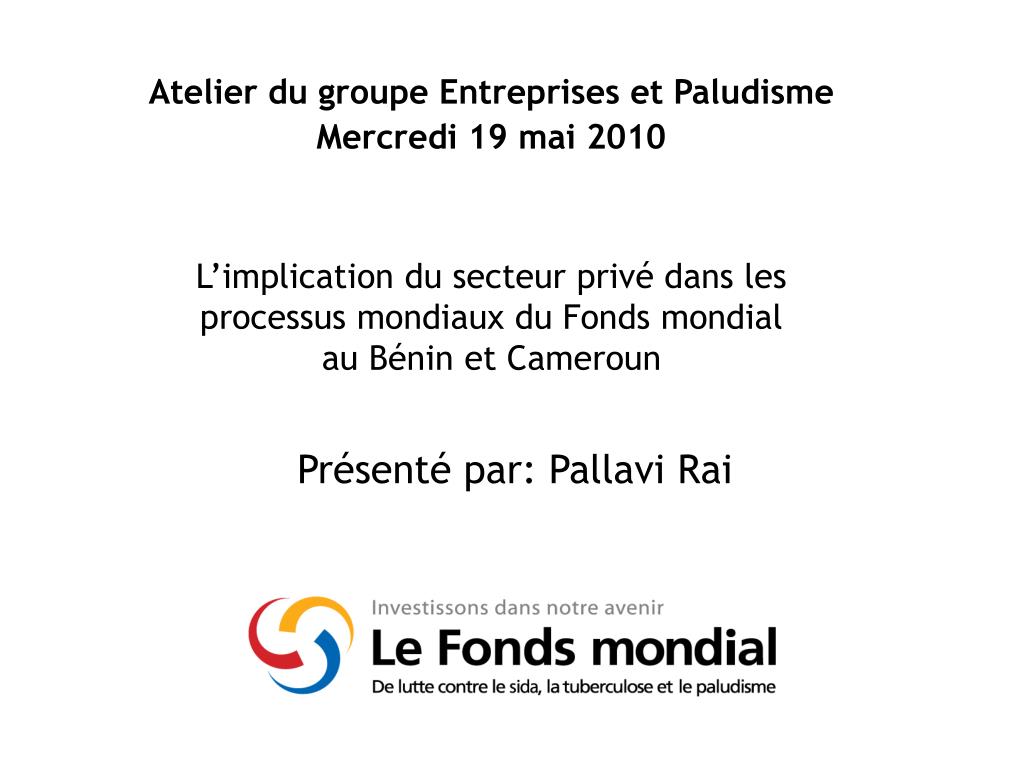 Atelier du groupe Entreprises et Paludisme
Mercredi 19 mai 2010

L’implication du secteur privé dans les processus mondiaux du Fonds mondial au Bénin et Cameroun

Présenté par: Pallavi Rai

Investissons dans notre avenir
Le Fonds mondial
De lutte contre le sida, la tuberculose et le paludisme